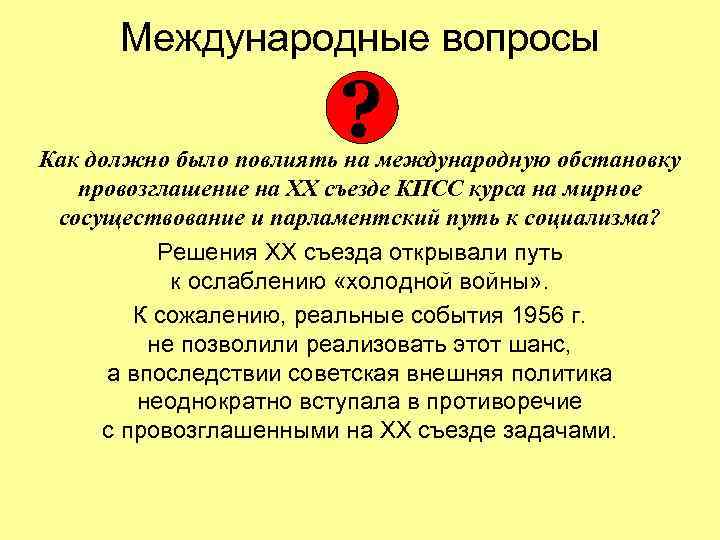 Международные вопросы

?

Как должно было повлиять на международную обстановку провозглашение на XX съезде КПСС курса на мирное сосуществование и парламентский путь к социализма?

Решения XX съезда открывали путь к ослаблению «холодной войны».

К сожалению, реальные события 1956 г. не позволили реализовать этот шанс, а впоследствии советская внешняя политика неоднократно вступала в противоречие с провозглашенными на XX съезде задачами.